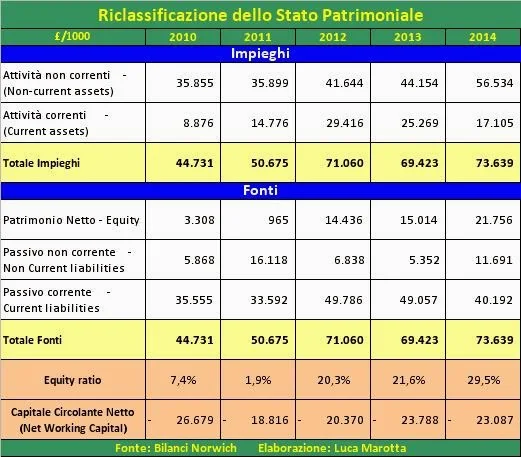 Riclassificazione dello Stato Patrimoniale

| £/1000 | 2010 | 2011 | 2012 | 2013 | 2014 |
|---|---|---|---|---|---|
| Impieghi | | | | | |
| Attività non correnti - (Non-current assets) | 35.855 | 35.899 | 41.644 | 44.154 | 56.534 |
| Attività correnti - (Current assets) | 8.876 | 14.776 | 29.416 | 25.269 | 17.105 |
| Totale Impieghi | 44.731 | 50.675 | 71.060 | 69.423 | 73.639 |
| Fonti | | | | | |
| Patrimonio Netto - Equity | 3.308 | 965 | 14.436 | 15.014 | 21.756 |
| Passivo non corrente - Non Current liabilities | 5.868 | 16.118 | 6.838 | 5.352 | 11.691 |
| Passivo corrente - Current liabilities | 35.555 | 33.592 | 49.786 | 49.057 | 40.192 |
| Totale Fonti | 44.731 | 50.675 | 71.060 | 69.423 | 73.639 |
| Equity ratio | 7,4% | 1,9% | 20,3% | 21,6% | 29,5% |
| Capitale Circolante Netto (Net Working Capital) | - 26.679 | - 18.816 | - 20.370 | - 23.788 | - 23.087 |

Fonte: Bilanci Norwich Elaborazione: Luca Marotta